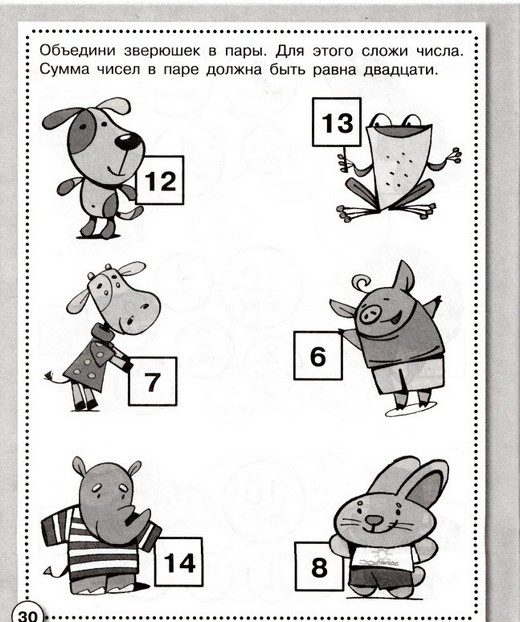 Объедини зверюшек в пары. Для этого сложи числа. Сумма чисел в паре должна быть равна двадцати.

12

13

7

6

14

8

30